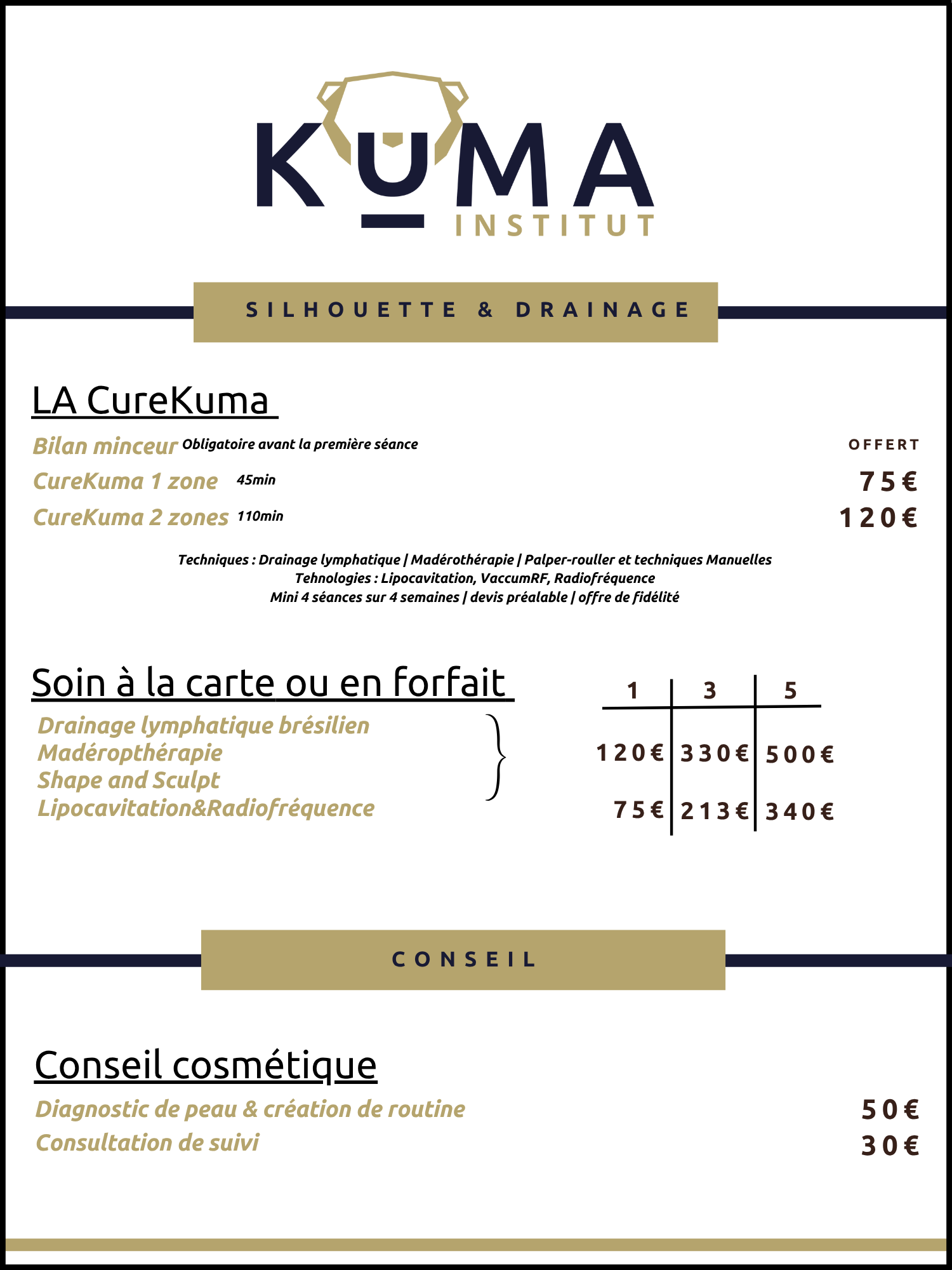 KUMA
INSTITUT

SILHOUETTE & DRAINAGE

LA CureKuma

Bilan minceur Obligatoire avant la première séance OFFERT
CureKuma 1 zone 45min 75€
CureKuma 2 zones 110min 120€

Techniques : Drainage lymphatique | Madérothérapie | Palper-rouller et techniques Manuelles
Tehnologies : Lipocavitation, VaccumRF, Radiofréquence
Mini 4 séances sur 4 semaines | devis préalable | offre de fidélité

Soin à la carte ou en forfait

Drainage lymphatique brésilien
Madéropthérapie
Shape and Sculpt
Lipocavitation&Radiofréquence

| 1 | 3 | 5 |
|---|---|---|
| 120€ | 330€ | 500€ |
| 75€ | 213€ | 340€ |

CONSEIL

Conseil cosmétique

Diagnostic de peau & création de routine 50€
Consultation de suivi 30€